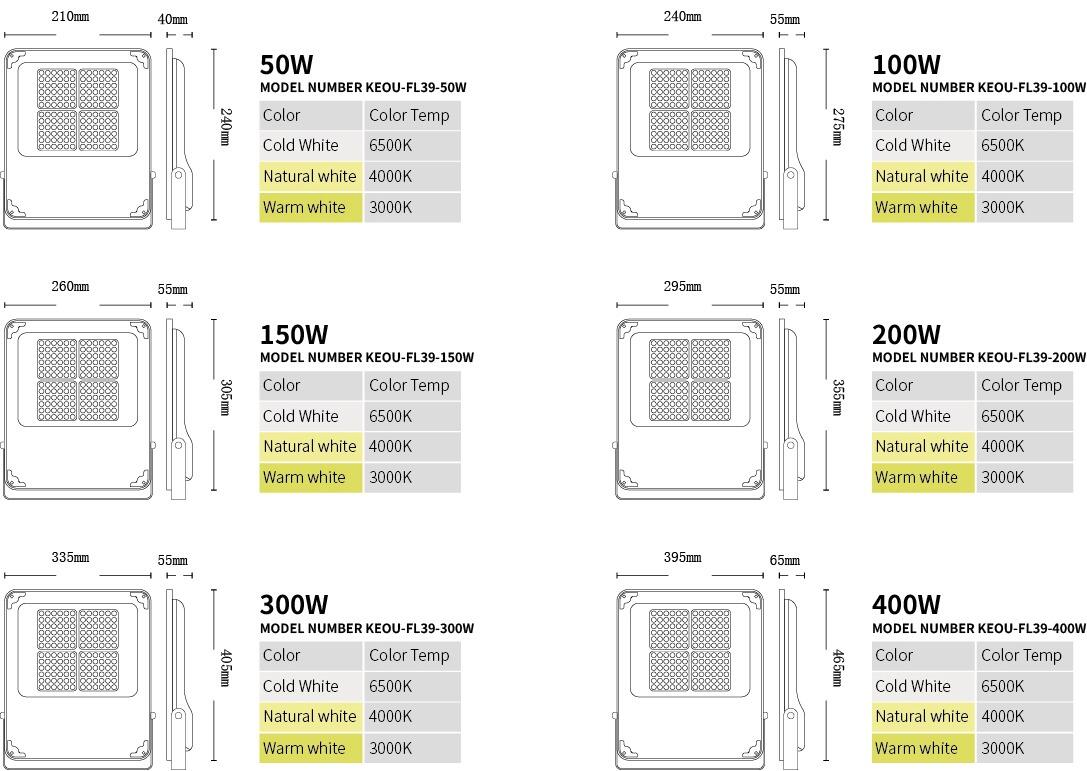 210mm 40mm 240mm

50W
MODEL NUMBER KEOU-FL39-50W

| Color | Color Temp |
|---|---|
| Cold White | 6500K |
| Natural white | 4000K |
| Warm white | 3000K |

240mm 55mm 275mm

100W
MODEL NUMBER KEOU-FL39-100W

| Color | Color Temp |
|---|---|
| Cold White | 6500K |
| Natural white | 4000K |
| Warm white | 3000K |

260mm 55mm 305mm

150W
MODEL NUMBER KEOU-FL39-150W

| Color | Color Temp |
|---|---|
| Cold White | 6500K |
| Natural white | 4000K |
| Warm white | 3000K |

295mm 55mm 355mm

200W
MODEL NUMBER KEOU-FL39-200W

| Color | Color Temp |
|---|---|
| Cold White | 6500K |
| Natural white | 4000K |
| Warm white | 3000K |

335mm 55mm 405mm

300W
MODEL NUMBER KEOU-FL39-300W

| Color | Color Temp |
|---|---|
| Cold White | 6500K |
| Natural white | 4000K |
| Warm white | 3000K |

395mm 65mm 465mm

400W
MODEL NUMBER KEOU-FL39-400W

| Color | Color Temp |
|---|---|
| Cold White | 6500K |
| Natural white | 4000K |
| Warm white | 3000K |